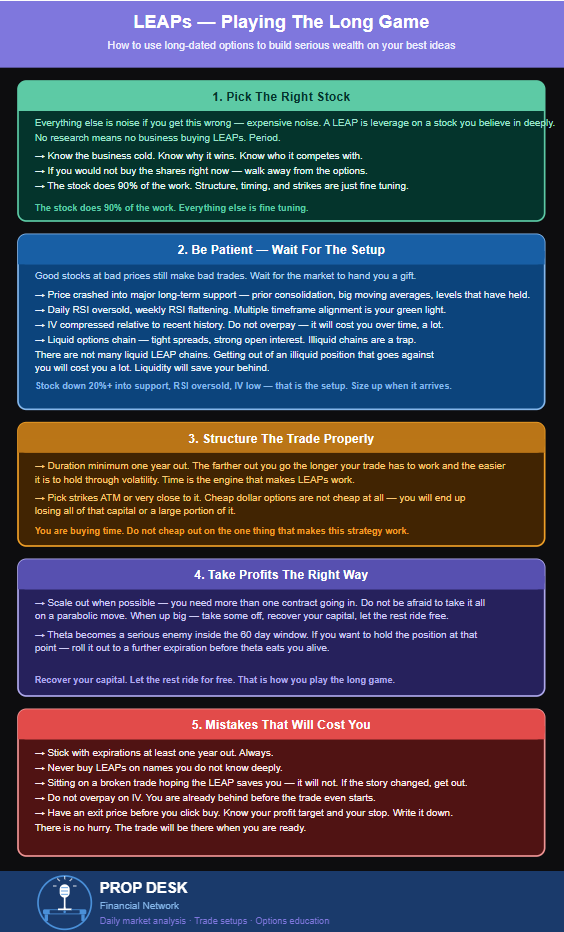 LEAPs — Playing The Long Game

How to use long-dated options to build serious wealth on your best ideas

1. Pick The Right Stock

Everything else is noise if you get this wrong — expensive noise. A LEAP is leverage on a stock you believe in deeply. No research means no business buying LEAPs. Period.

→ Know the business cold. Know why it wins. Know who it competes with.
→ If you would not buy the shares right now — walk away from the options.
→ The stock does 90% of the work. Structure, timing, and strikes are just fine tuning.

The stock does 90% of the work. Everything else is fine tuning.

2. Be Patient — Wait For The Setup

Good stocks at bad prices still make bad trades. Wait for the market to hand you a gift.

→ Price crashed into major long-term support — prior consolidation, big moving averages, levels that have held.
→ Daily RSI oversold, weekly RSI flattening. Multiple timeframe alignment is your green light.
→ IV compressed relative to recent history. Do not overpay — it will cost you over time, a lot.
→ Liquid options chain — tight spreads, strong open interest. Illiquid chains are a trap.
There are not many liquid LEAP chains. Getting out of an illiquid position that goes against you will cost you a lot. Liquidity will save your behind.

Stock down 20%+ into support, RSI oversold, IV low — that is the setup. Size up when it arrives.

3. Structure The Trade Properly

→ Duration minimum one year out. The farther out you go the longer your trade has to work and the easier it is to hold through volatility. Time is the engine that makes LEAPs work.

→ Pick strikes ATM or very close to it. Cheap dollar options are not cheap at all — you will end up losing all of that capital or a large portion of it.

You are buying time. Do not cheap out on the one thing that makes this strategy work.

4. Take Profits The Right Way

→ Scale out when possible — you need more than one contract going in. Do not be afraid to take it all on a parabolic move. When up big — take some off, recover your capital, let the rest ride free.

→ Theta becomes a serious enemy inside the 60 day window. If you want to hold the position at that point — roll it out to a further expiration before theta eats you alive.

Recover your capital. Let the rest ride for free. That is how you play the long game.

5. Mistakes That Will Cost You

→ Stick with expirations at least one year out. Always.
→ Never buy LEAPs on names you do not know deeply.
→ Sitting on a broken trade hoping the LEAP saves you — it will not. If the story changed, get out.
→ Do not overpay on IV. You are already behind before the trade even starts.
→ Have an exit price before you click buy. Know your profit target and your stop. Write it down.
There is no hurry. The trade will be there when you are ready.

PROP DESK
Financial Network
Daily market analysis · Trade setups · Options education